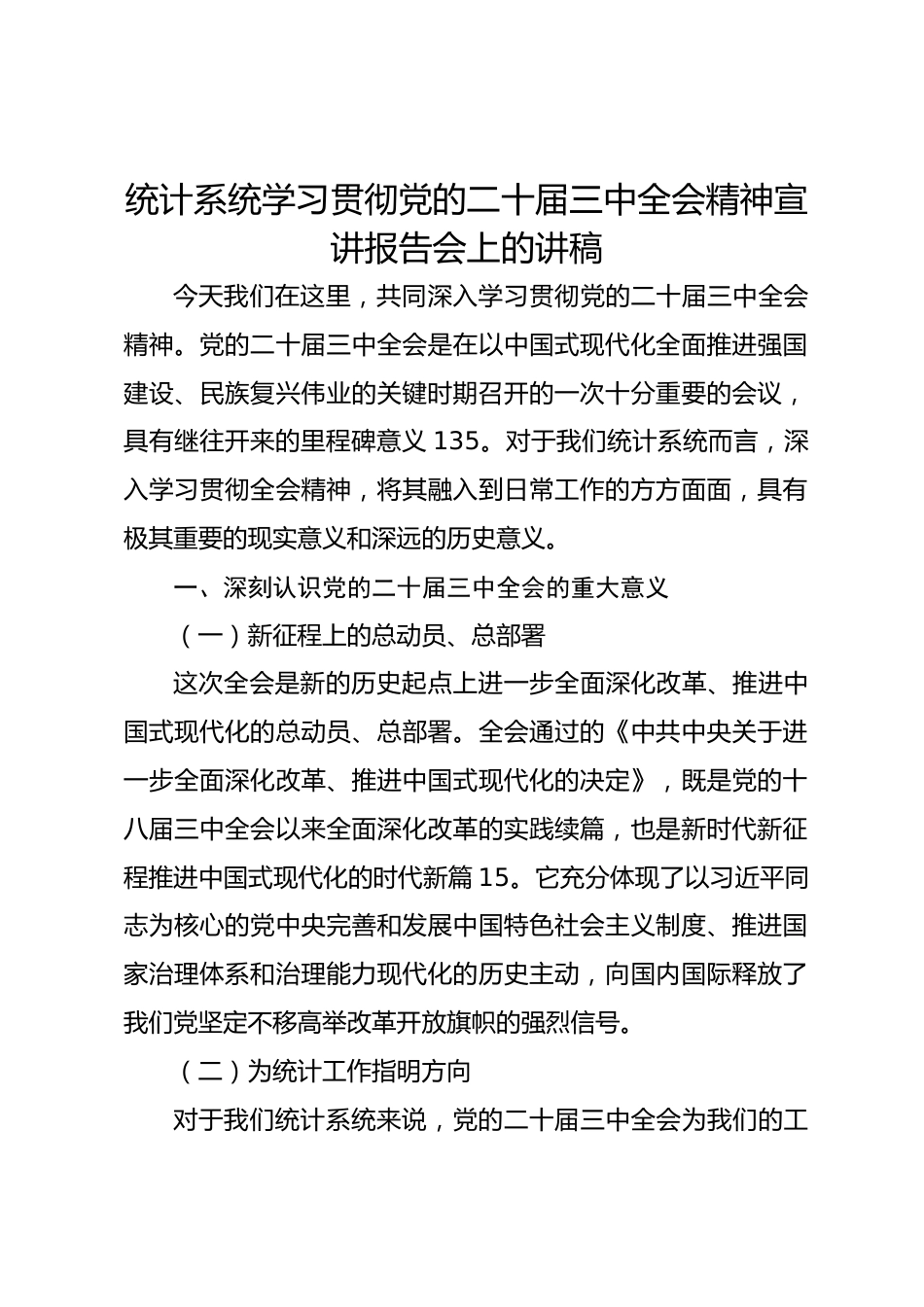 统计系统学习贯彻党的二十届三中全会精神宣讲报告会上的讲稿

今天我们在这里，共同深入学习贯彻党的二十届三中全会精神。党的二十届三中全会是在以中国式现代化全面推进强国建设、民族复兴伟业的关键时期召开的一次十分重要的会议，具有继往开来的里程碑意义 135。对于我们统计系统而言，深入学习贯彻全会精神，将其融入到日常工作的方方面面，具有极其重要的现实意义和深远的历史意义。

一、深刻认识党的二十届三中全会的重大意义

（一）新征程上的总动员、总部署

这次全会是新的历史起点上进一步全面深化改革、推进中国式现代化的总动员、总部署。全会通过的《中共中央关于进一步全面深化改革、推进中国式现代化的决定》，既是党的十八届三中全会以来全面深化改革的实践续篇，也是新时代新征程推进中国式现代化的时代新篇 15。它充分体现了以习近平同志为核心的党中央完善和发展中国特色社会主义制度、推进国家治理体系和治理能力现代化的历史主动，向国内国际释放了我们党坚定不移高举改革开放旗帜的强烈信号。

（二）为统计工作指明方向

对于我们统计系统来说，党的二十届三中全会为我们的工